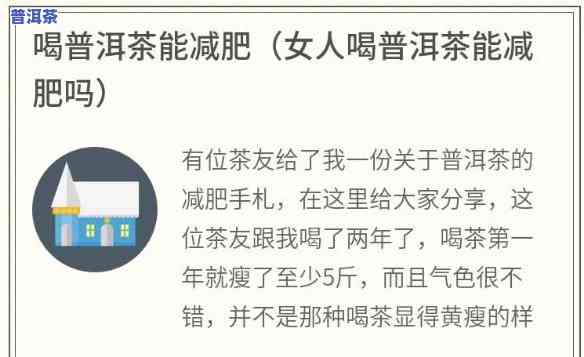 普洱茶

喝普洱茶能减肥（女人喝普洱茶能减肥吗）

有位茶友给了我一份关于普洱茶的减肥手札，在这里给大家分享，这位茶友跟我喝了两年了，喝茶第一年就瘦了至少5斤，而且气色很不错，并不是那种喝茶显得黄瘦的样